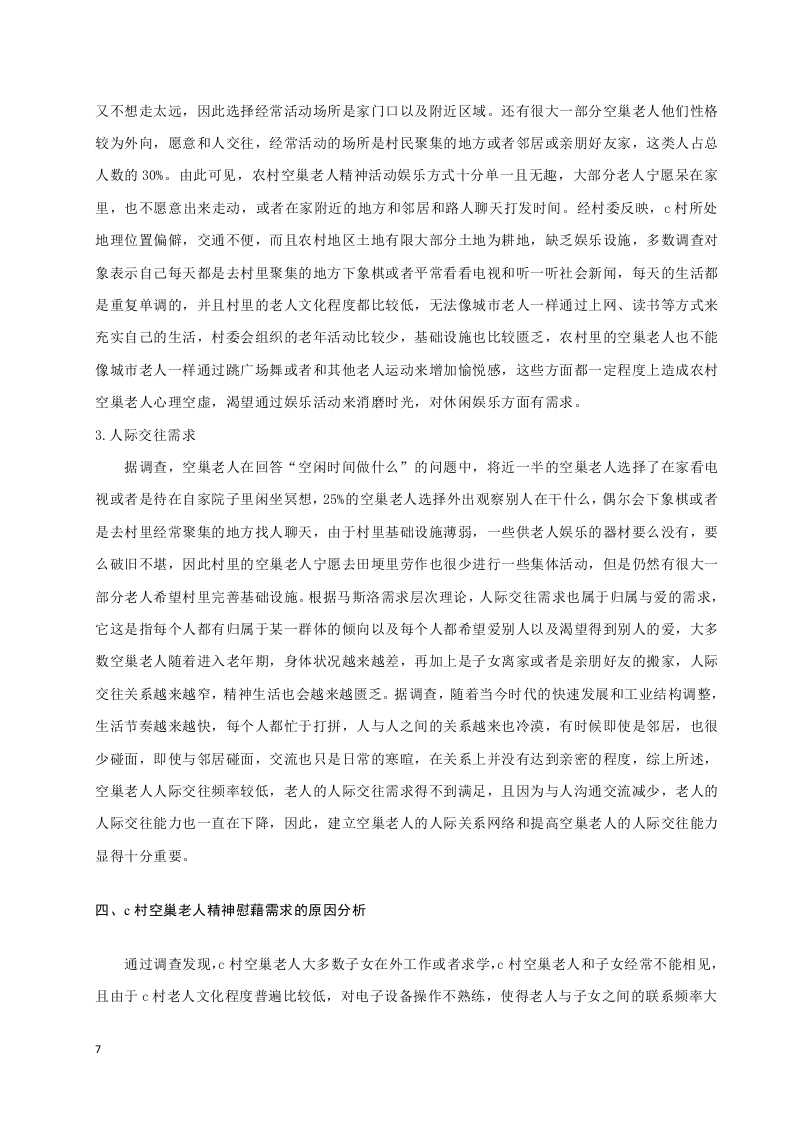 又不想走太远，因此选择经常活动场所是家门口以及附近区域。还有很大一部分空巢老人他们性格较为外向，愿意和人交往，经常活动的场所是村民聚集的地方或者邻居或亲朋好友家，这类人占总人数的 30%。由此可见，农村空巢老人精神活动娱乐方式十分单一且无趣，大部分老人宁愿呆在家里，也不愿意出来走动，或者在家附近的地方和邻居和路人聊天打发时间。经村委反映，c 村所处地理位置偏僻，交通不便，而且农村地区土地有限大部分土地为耕地，缺乏娱乐设施，多数调查对象表示自己每天都是去村里聚集的地方下象棋或者平常看看电视和听一听社会新闻，每天的生活都是重复单调的，并且村里的老人文化程度都比较低，无法像城市老人一样通过上网、读书等方式来充实自己的生活，村委会组织的老年活动比较少，基础设施也比较匮乏，农村里的空巢老人也不能像城市老人一样通过跳广场舞或者和其他老人运动来增加愉悦感，这些方面都一定程度上造成农村空巢老人心理空虚，渴望通过娱乐活动来消磨时光，对休闲娱乐方面有需求。

3.人际交往需求

据调查，空巢老人在回答“空闲时间做什么”的问题中，将近一半的空巢老人选择了在家看电视或者是待在自家院子里闲坐冥想，25%的空巢老人选择外出观察别人在干什么，偶尔会下象棋或者是去村里经常聚集的地方找人聊天，由于村里基础设施薄弱，一些供老人娱乐的器材要么没有，要么破旧不堪，因此村里的空巢老人宁愿去田埂里劳作也很少进行一些集体活动，但是仍然有很大一部分老人希望村里完善基础设施。根据马斯洛需求层次理论，人际交往需求也属于归属与爱的需求，它这是指每个人都有归属于某一群体的倾向以及每个人都希望爱别人以及渴望得到别人的爱，大多数空巢老人随着进入老年期，身体状况越来越差，再加上是子女离家或者是亲朋好友的搬家，人际交往关系越来越窄，精神生活也会越来越匮乏。据调查，随着当今时代的快速发展和工业结构调整，生活节奏越来越快，每个人都忙于打拼，人与人之间的关系越来也冷漠，有时候即使是邻居，也很少碰面，即使与邻居碰面，交流也只是日常的寒暄，在关系上并没有达到亲密的程度，综上所述，空巢老人人际交往频率较低，老人的人际交往需求得不到满足，且因为与人沟通交流减少，老人的人际交往能力也一直在下降，因此，建立空巢老人的人际关系网络和提高空巢老人的人际交往能力显得十分重要。

四、c 村空巢老人精神慰藉需求的原因分析

通过调查发现，c 村空巢老人大多数子女在外工作或者求学，c 村空巢老人和子女经常不能相见，且由于 c 村老人文化程度普遍比较低，对电子设备操作不熟练，使得老人与子女之间的联系频率大

7